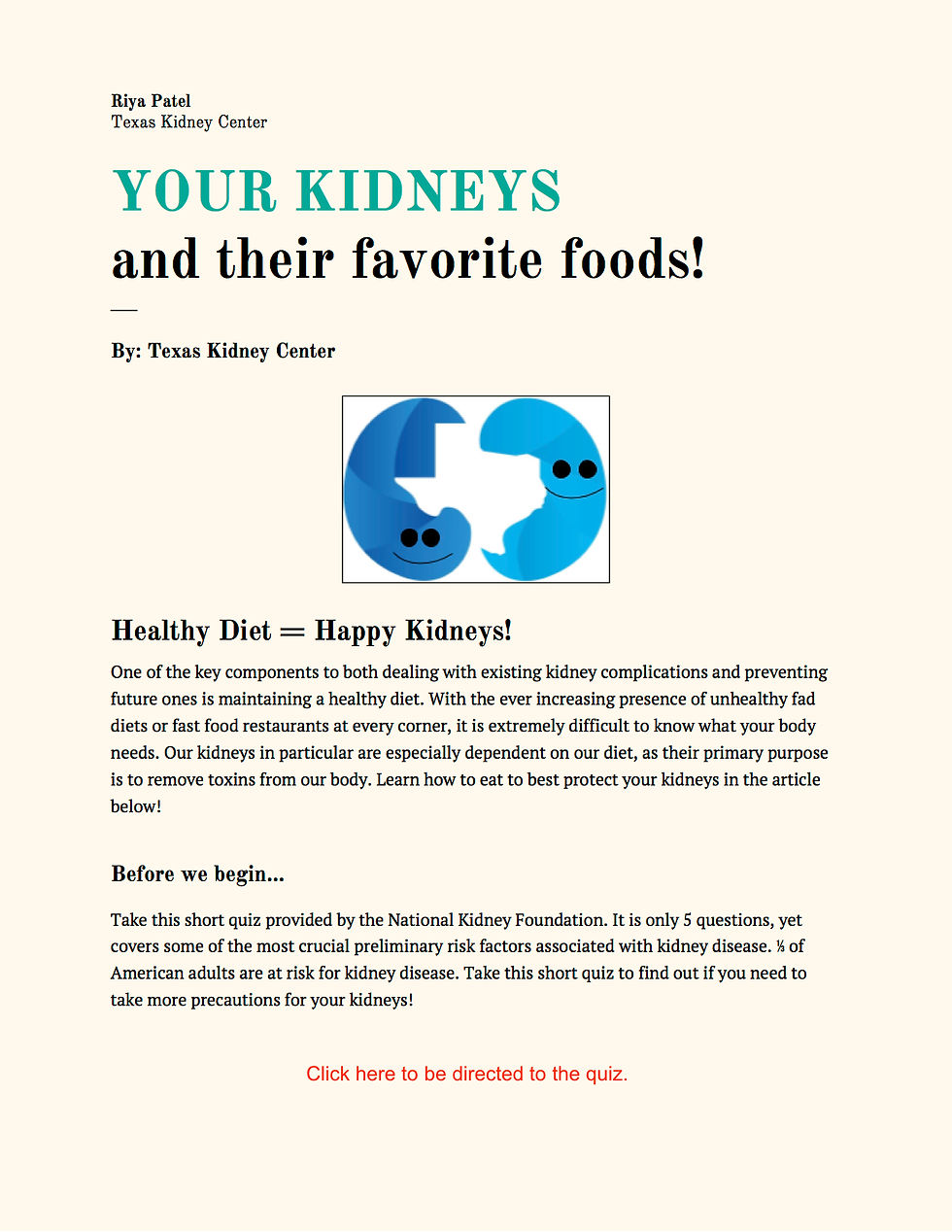 Riya Patel
Texas Kidney Center

YOUR KIDNEYS
and their favorite foods!

By: Texas Kidney Center

Healthy Diet = Happy Kidneys!

One of the key components to both dealing with existing kidney complications and preventing future ones is maintaining a healthy diet. With the ever increasing presence of unhealthy fad diets or fast food restaurants at every corner, it is extremely difficult to know what your body needs. Our kidneys in particular are especially dependent on our diet, as their primary purpose is to remove toxins from our body. Learn how to eat to best protect your kidneys in the article below!

Before we begin...

Take this short quiz provided by the National Kidney Foundation. It is only 5 questions, yet covers some of the most crucial preliminary risk factors associated with kidney disease. ⅓ of American adults are at risk for kidney disease. Take this short quiz to find out if you need to take more precautions for your kidneys!

Click here to be directed to the quiz.